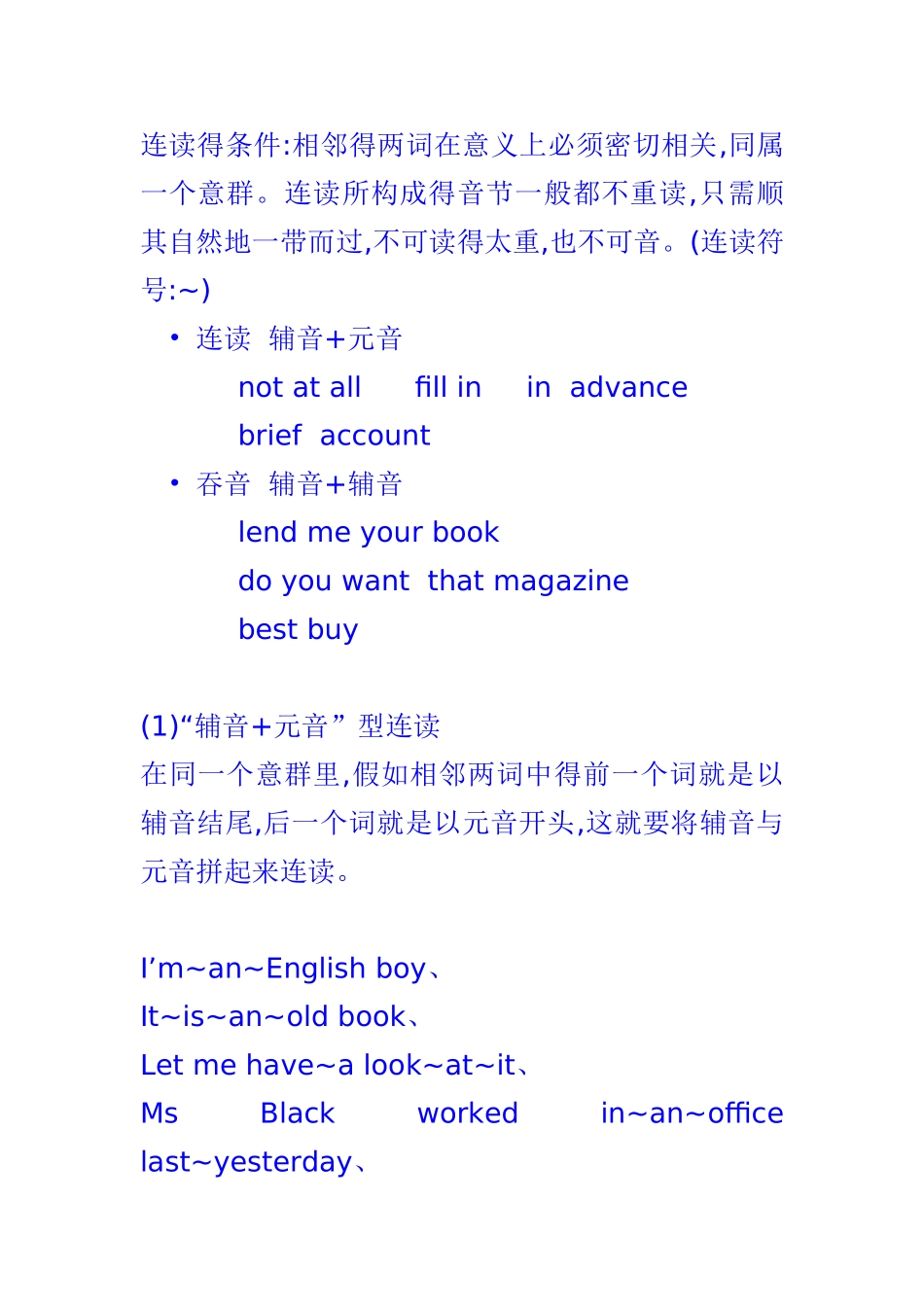 连读得条件:相邻得两词在意义上必须密切相关,同属一个意群。连读所构成得音节一般都不重读,只需顺其自然地一带而过,不可读得太重,也不可音。(连读符号:~)

• 连读 辅音+元音
not at all fill in in advance
brief account
• 吞音 辅音+辅音
lend me your book
do you want that magazine
best buy

(1)“辅音+元音”型连读
在同一个意群里,假如相邻两词中得前一个词就是以辅音结尾,后一个词就是以元音开头,这就要将辅音与元音拼起来连读。

I’m~an~English boy、
It~is~an~old book、
Let me have~a look~at~it、
Ms Black worked in~an~office last~yesterday、